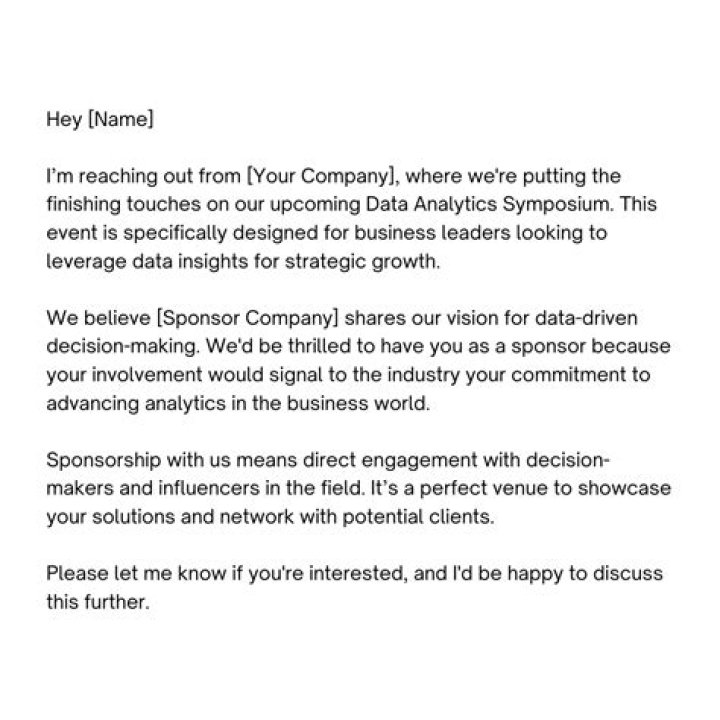 Hey [Name]

I'm reaching out from [Your Company], where we're putting the finishing touches on our upcoming Data Analytics Symposium. This event is specifically designed for business leaders looking to leverage data insights for strategic growth.

We believe [Sponsor Company] shares our vision for data-driven decision-making. We'd be thrilled to have you as a sponsor because your involvement would signal to the industry your commitment to advancing analytics in the business world.

Sponsorship with us means direct engagement with decision-makers and influencers in the field. It's a perfect venue to showcase your solutions and network with potential clients.

Please let me know if you're interested, and I'd be happy to discuss this further.